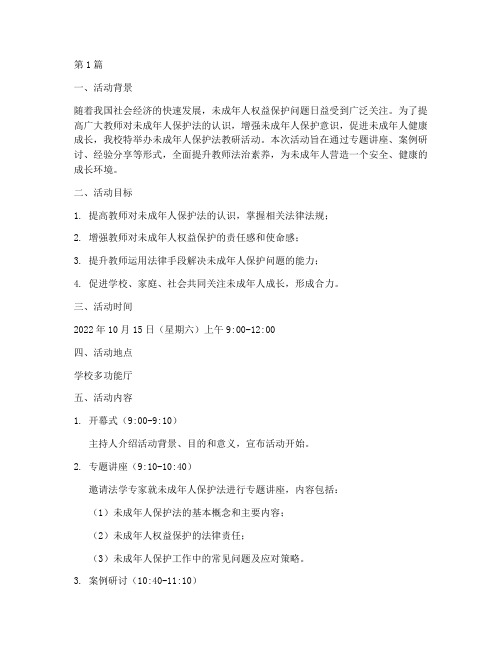 第1篇

一、活动背景

随着我国社会经济的快速发展，未成年人权益保护问题日益受到广泛关注。为了提高广大教师对未成年人保护法的认识，增强未成年人保护意识，促进未成年人健康成长，我校特举办未成年人保护法教研活动。本次活动旨在通过专题讲座、案例研讨、经验分享等形式，全面提升教师法治素养，为未成年人营造一个安全、健康的成长环境。

二、活动目标

1. 提高教师对未成年人保护法的认识，掌握相关法律法规；

2. 增强教师对未成年人权益保护的责任感和使命感；

3. 提升教师运用法律手段解决未成年人保护问题的能力；

4. 促进学校、家庭、社会共同关注未成年人成长，形成合力。

三、活动时间

2022年10月15日（星期六）上午9:00-12:00

四、活动地点

学校多功能厅

五、活动内容

1. 开幕式（9:00-9:10）

主持人介绍活动背景、目的和意义，宣布活动开始。

2. 专题讲座（9:10-10:40）

邀请法学专家就未成年人保护法进行专题讲座，内容包括：

（1）未成年人保护法的基本概念和主要内容；

（2）未成年人权益保护的法律责任；

（3）未成年人保护工作中的常见问题及应对策略。

3. 案例研讨（10:40-11:10）